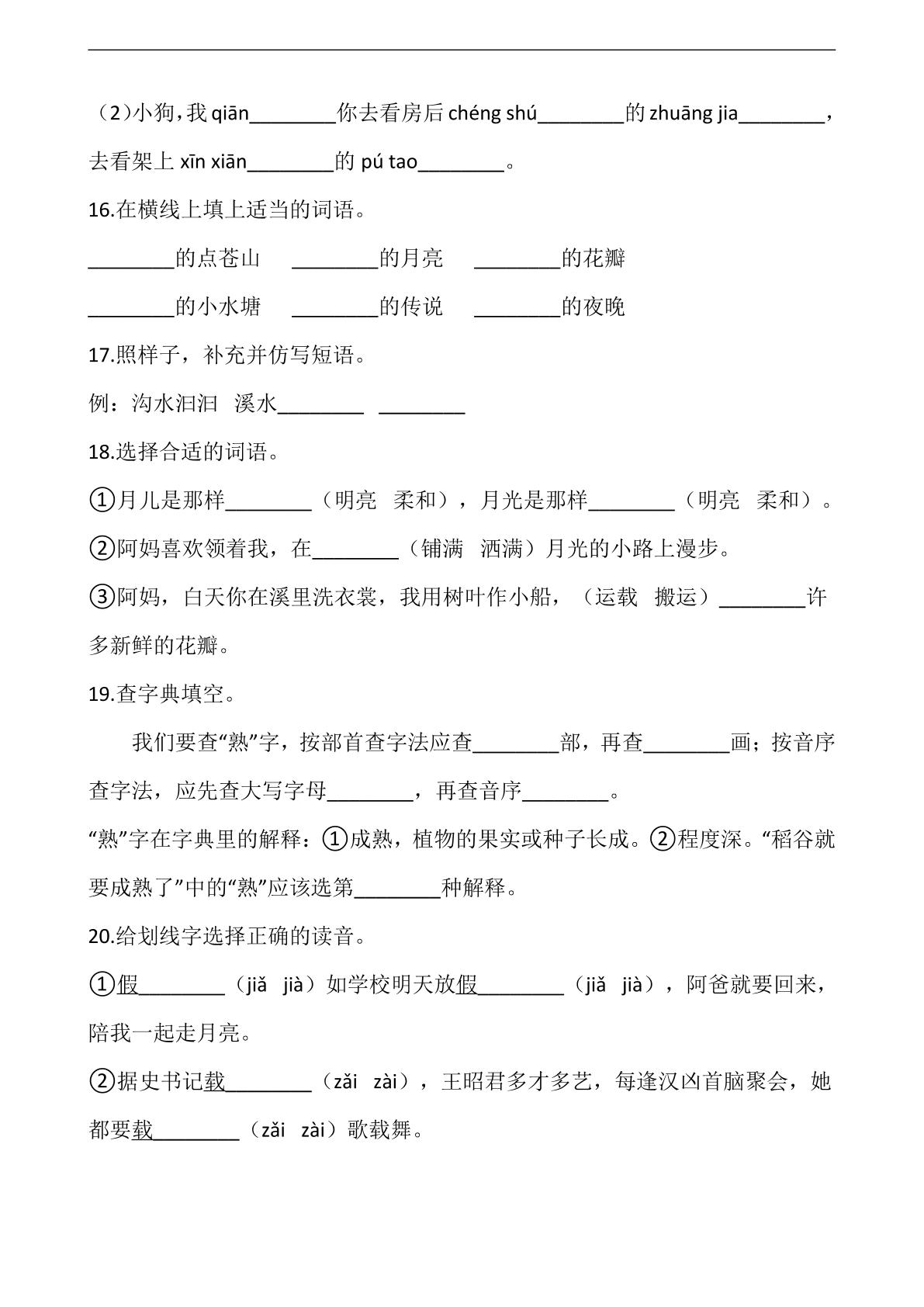 （2)小狗，我qiān____你去看房后chéng shú____的zhuāng jia____，去看架上xīn xiān____的pú tao____。

16.在横线上填上适当的词语。

____的点苍山 ____的月亮 ____的花瓣

____的小水塘 ____的传说 ____的夜晚

17.照样子，补充并仿写短语。

例：沟水汩汩 溪水____ ____

18.选择合适的词语。

①月儿是那样____（明亮 柔和），月光是那样____（明亮 柔和）。

②阿妈喜欢领着我，在____（铺满 洒满）月光的小路上漫步。

③阿妈，白天你在溪里洗衣裳，我用树叶作小船，（运载 搬运）____许多新鲜的花瓣。

19.查字典填空。

我们要查“熟”字，按部首查字法应查____部，再查____画；按音序查字法，应先查大写字母____，再查音序____。

“熟”字在字典里的解释：①成熟，植物的果实或种子长成。②程度深。“稻谷就要成熟了”中的“熟”应该选第____种解释。

20.给划线字选择正确的读音。

①假____（jiǎ jià）如学校明天放假____（jiǎ jià），阿爸就要回来，陪我一起走月亮。

②据史书记载____（zǎi zài），王昭君多才多艺，每逢汉凶首脑聚会，她都要载____（zǎi zài）歌载舞。